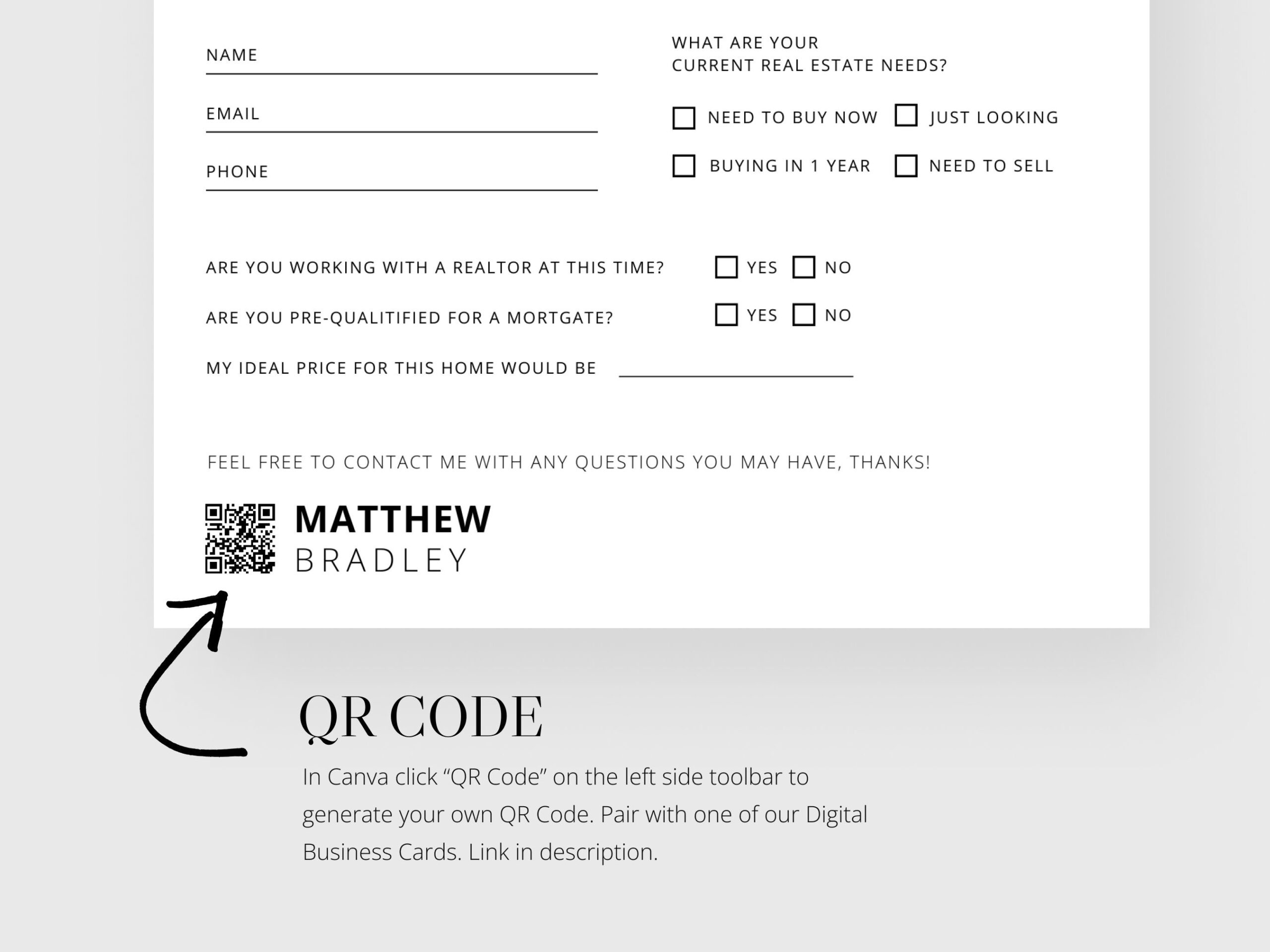 NAME

EMAIL

PHONE

WHAT ARE YOUR CURRENT REAL ESTATE NEEDS?

NEED TO BUY NOW
JUST LOOKING
BUYING IN 1 YEAR
NEED TO SELL

ARE YOU WORKING WITH A REALTOR AT THIS TIME? YES NO

ARE YOU PRE-QUALITIFIED FOR A MORTGATE? YES NO

MY IDEAL PRICE FOR THIS HOME WOULD BE

FEEL FREE TO CONTACT ME WITH ANY QUESTIONS YOU MAY HAVE, THANKS!

MATTHEW
BRADLEY

QR CODE

In Canva click “QR Code” on the left side toolbar to generate your own QR Code. Pair with one of our Digital Business Cards. Link in description.